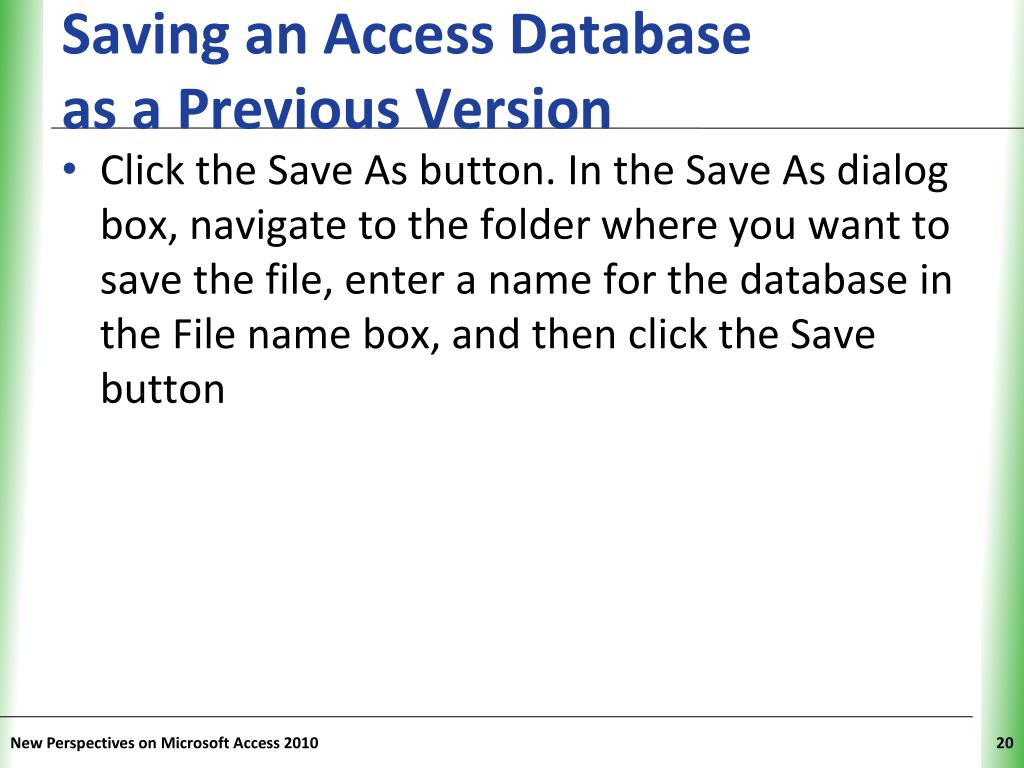 Saving an Access Database as a Previous Version

• Click the Save As button. In the Save As dialog box, navigate to the folder where you want to save the file, enter a name for the database in the File name box, and then click the Save button

New Perspectives on Microsoft Access 2010

20